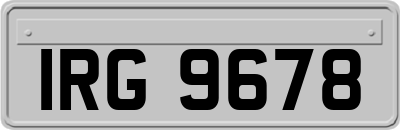 IRG 9678